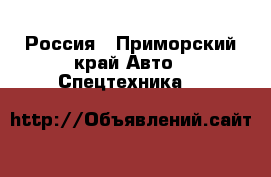 Россия   Приморский край Авто Спецтехника

http://Объявлений.сайт